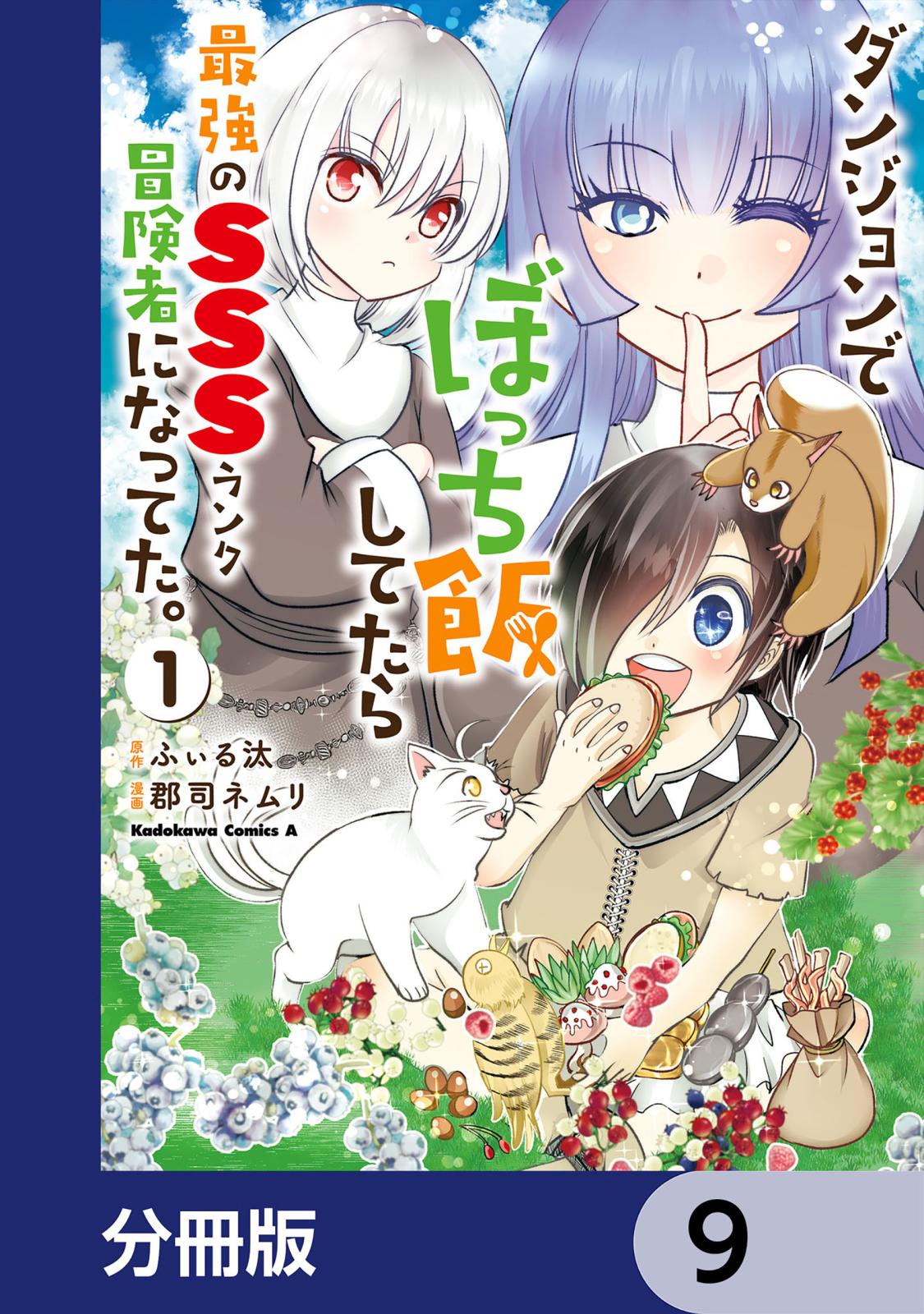 ダンジョンでぼっち飯してたら最強のSSSランク冒険者になってた。

1

原作 ふぃる汰
漫画 郡司ネムリ
Kadokawa Comics A

分冊版

9